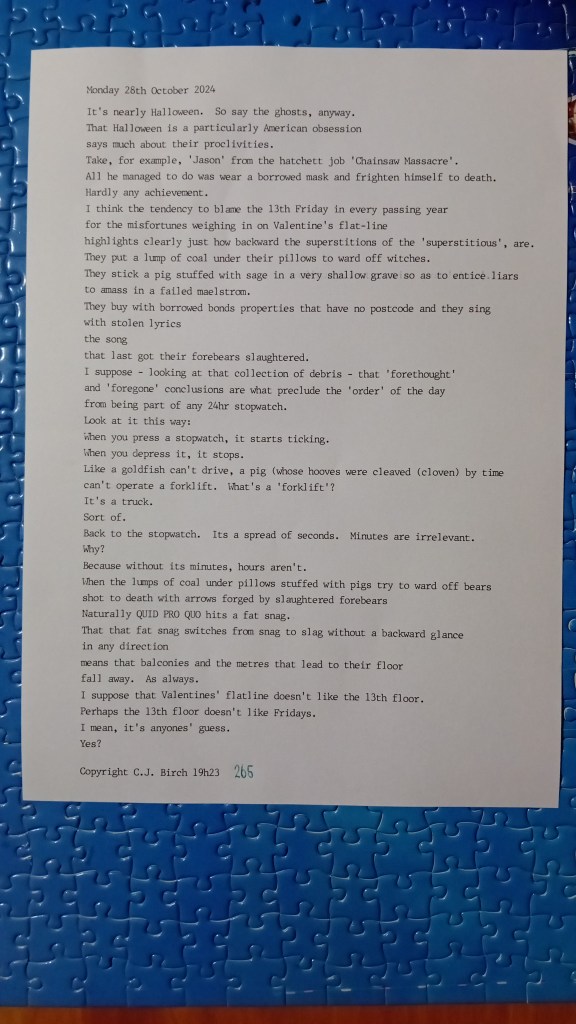 Monday 28th October 2024

It's nearly Halloween. So say the ghosts, anyway.
That Halloween is a particularly American obsession
says much about their proclivities.
Take, for example, 'Jason' from the hatchett job 'Chainsaw Massacre'.
All he managed to do was wear a borrowed mask and frighten himself to death.
Hardly any achievement.
I think the tendency to blame the 13th Friday in every passing year
for the misfortunes weighing in on Valentine's flat-line
highlights clearly just how backward the superstitions of the 'superstitious', are.
They put a lump of coal under their pillows to ward off witches.
They stick a pig stuffed with sage in a very shallow grave so as to entice liars
to amass in a failed maelstrom.
They buy with borrowed bonds properties that have no postcode and they sing
with stolen lyrics
the song
that last got their forebears slaughtered.
I suppose - looking at that collection of debris - that 'forethought'
and 'foregone' conclusions are what preclude the 'order' of the day
from being part of any 24hr stopwatch.
Look at it this way:
When you press a stopwatch, it starts ticking.
When you depress it, it stops.
Like a goldfish can't drive, a pig (whose hooves were cleaved (cloven) by time
can't operate a forklift. What's a 'forklift'?
It's a truck.
Sort of.
Back to the stopwatch. Its a spread of seconds. Minutes are irrelevant.
Why?
Because without its minutes, hours aren't.
When the lumps of coal under pillows stuffed with pigs try to ward off bears
shot to death with arrows forged by slaughtered forebears
Naturally QUID PRO QUO hits a fat snag.
That that fat snag switches from snag to slag without a backward glance
in any direction
means that balconies and the metres that lead to their floor
fall away. As always.
I suppose that Valentines' flatline doesn't like the 13th floor.
Perhaps the 13th floor doesn't like Fridays.
I mean, it's anyones' guess.
Yes?

Copyright C.J. Birch 19h23 265